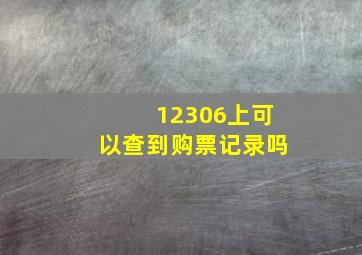 12306上可以查到购票记录吗